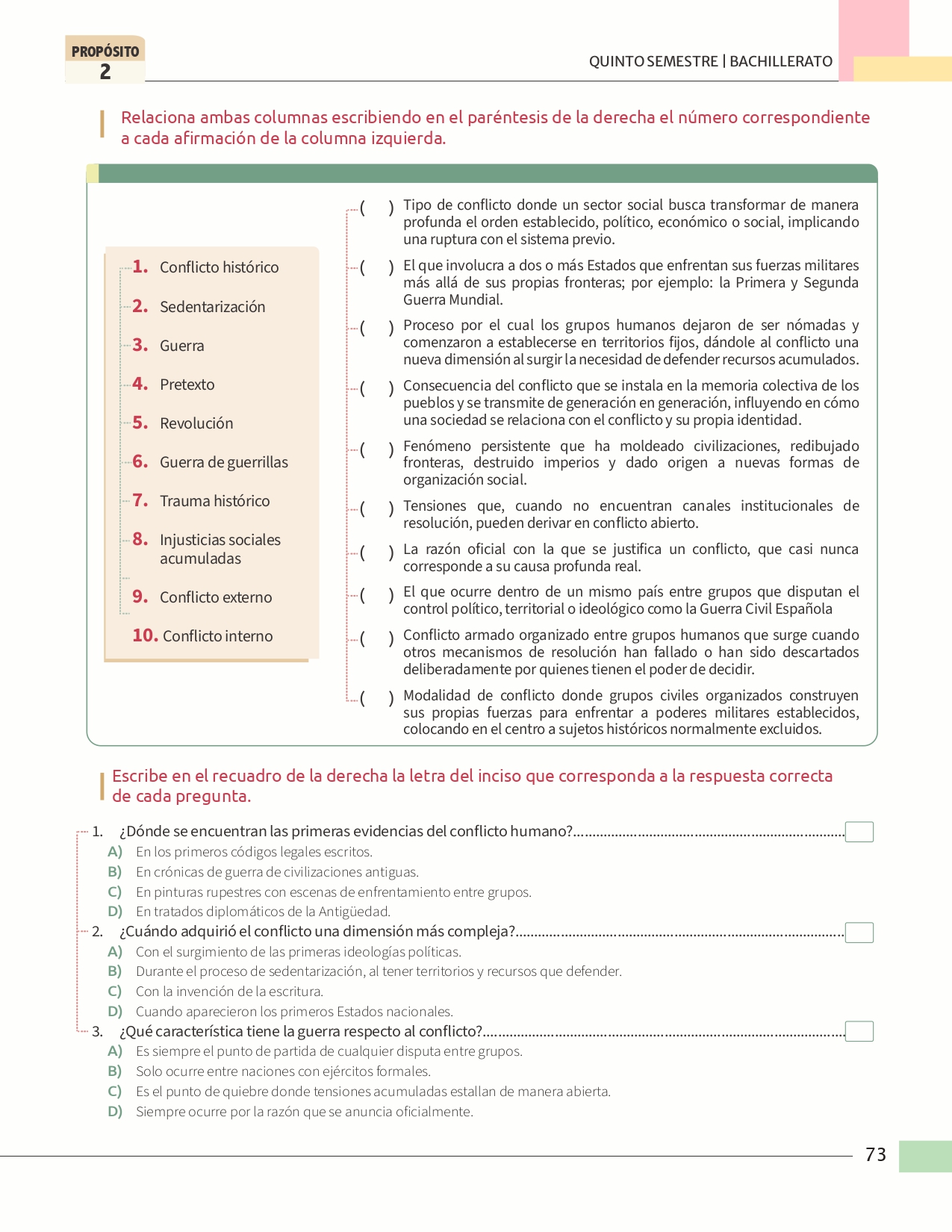 PROPÓSITO
2

QUINTO SEMESTRE | BACHILLERATO

Relaciona ambas columnas escribiendo en el paréntesis de la derecha el número correspondiente a cada afirmación de la columna izquierda.

1. Conflicto histórico
2. Sedentarización
3. Guerra
4. Pretexto
5. Revolución
6. Guerra de guerrillas
7. Trauma histórico
8. Injusticias sociales acumuladas
9. Conflicto externo
10. Conflicto interno

( ) Tipo de conflicto donde un sector social busca transformar de manera profunda el orden establecido, político, económico o social, implicando una ruptura con el sistema previo.

( ) El que involucra a dos o más Estados que enfrentan sus fuerzas militares más allá de sus propias fronteras; por ejemplo: la Primera y Segunda Guerra Mundial.

( ) Proceso por el cual los grupos humanos dejaron de ser nómadas y comenzaron a establecerse en territorios fijos, dándole al conflicto una nueva dimensión al surgir la necesidad de defender recursos acumulados.

( ) Consecuencia del conflicto que se instala en la memoria colectiva de los pueblos y se transmite de generación en generación, influyendo en cómo una sociedad se relaciona con el conflicto y su propia identidad.

( ) Fenómeno persistente que ha moldeado civilizaciones, redibujado fronteras, destruido imperios y dado origen a nuevas formas de organización social.

( ) Tensiones que, cuando no encuentran canales institucionales de resolución, pueden derivar en conflicto abierto.

( ) La razón oficial con la que se justifica un conflicto, que casi nunca corresponde a su causa profunda real.

( ) El que ocurre dentro de un mismo país entre grupos que disputan el control político, territorial o ideológico como la Guerra Civil Española

( ) Conflicto armado organizado entre grupos humanos que surge cuando otros mecanismos de resolución han fallado o han sido descartados deliberadamente por quienes tienen el poder de decidir.

( ) Modalidad de conflicto donde grupos civiles organizados construyen sus propias fuerzas para enfrentar a poderes militares establecidos, colocando en el centro a sujetos históricos normalmente excluidos.

Escribe en el recuadro de la derecha la letra del inciso que corresponda a la respuesta correcta de cada pregunta.

1. ¿Dónde se encuentran las primeras evidencias del conflicto humano?
A) En los primeros códigos legales escritos.
B) En crónicas de guerra de civilizaciones antiguas.
C) En pinturas rupestres con escenas de enfrentamiento entre grupos.
D) En tratados diplomáticos de la Antigüedad.
2. ¿Cuándo adquirió el conflicto una dimensión más compleja?
A) Con el surgimiento de las primeras ideologías políticas.
B) Durante el proceso de sedentarización, al tener territorios y recursos que defender.
C) Con la invención de la escritura.
D) Cuando aparecieron los primeros Estados nacionales.
3. ¿Qué característica tiene la guerra respecto al conflicto?
A) Es siempre el punto de partida de cualquier disputa entre grupos.
B) Solo ocurre entre naciones con ejércitos formales.
C) Es el punto de quiebre donde tensiones acumuladas estallan de manera abierta.
D) Siempre ocurre por la razón que se anuncia oficialmente.

73